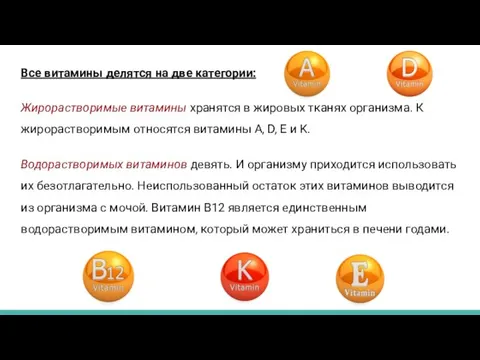 Все витамины делятся на две категории:

A Vitamin

D Vitamin

Жирорастворимые витамины хранятся в жировых тканях организма. К жирорастворимым относятся витамины A, D, E и K.

Водорастворимых витаминов девять. И организму приходится использовать их безотлагательно. Неиспользованный остаток этих витаминов выводится из организма с мочой. Витамин B12 является единственным водорастворимым витамином, который может храниться в печени годами.

B12 Vitamin

K Vitamin

E Vitamin